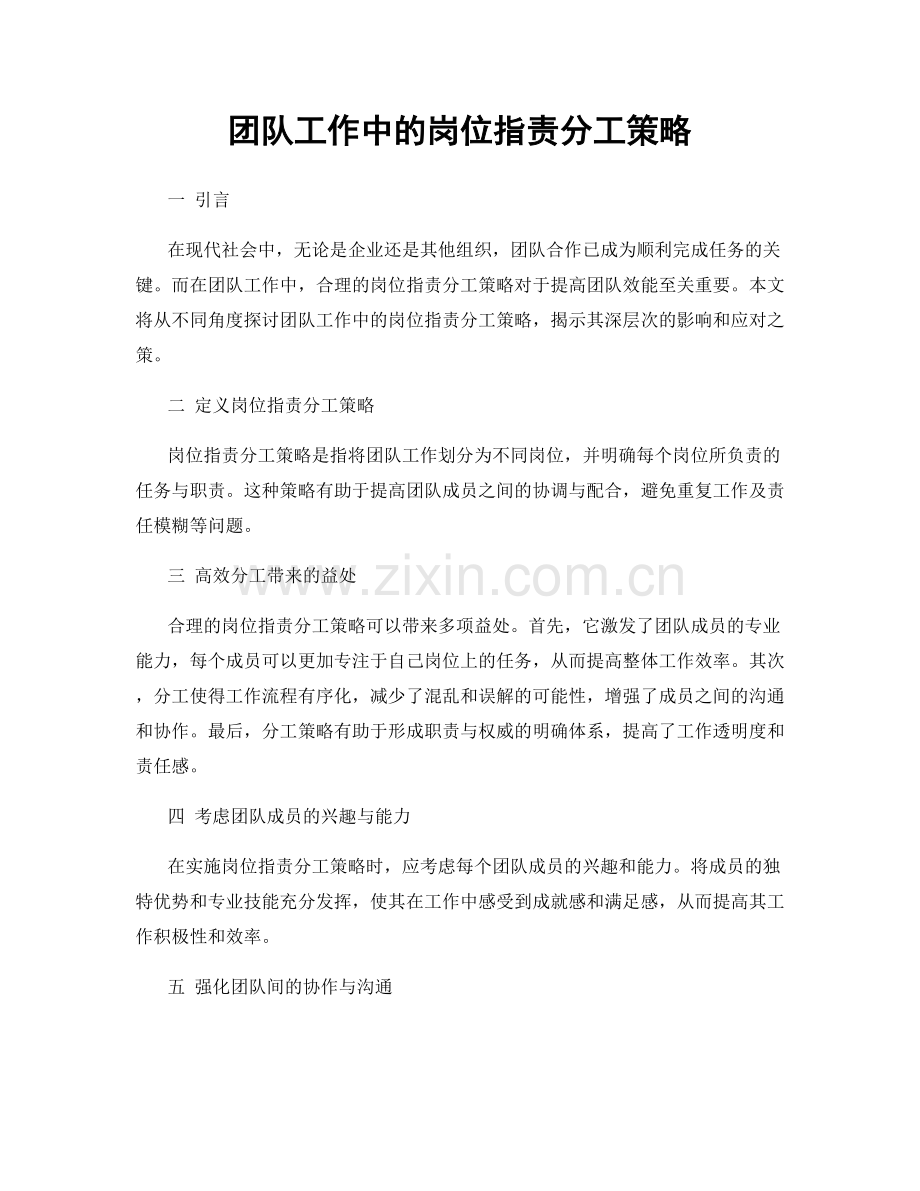 团队工作中的岗位指责分工策略

一 引言

在现代社会中，无论是企业还是其他组织，团队合作已成为顺利完成任务的关键。而在团队工作中，合理的岗位指责分工策略对于提高团队效能至关重要。本文将从不同角度探讨团队工作中的岗位指责分工策略，揭示其深层次的影响和应对之策。

二 定义岗位指责分工策略

岗位指责分工策略是指将团队工作划分为不同岗位，并明确每个岗位所负责的任务与职责。这种策略有助于提高团队成员之间的协调与配合，避免重复工作及责任模糊等问题。

三 高效分工带来的益处

www.zixin.com.cn

合理的岗位指责分工策略可以带来多项益处。首先，它激发了团队成员的专业能力，每个成员可以更加专注于自己岗位上的任务，从而提高整体工作效率。其次，分工使得工作流程有序化，减少了混乱和误解的可能性，增强了成员之间的沟通和协作。最后，分工策略有助于形成职责与权威的明确体系，提高了工作透明度和责任感。

四 考虑团队成员的兴趣与能力

在实施岗位指责分工策略时，应考虑每个团队成员的兴趣和能力。将成员的独特优势和专业技能充分发挥，使其在工作中感受到成就感和满足感，从而提高其工作积极性和效率。

五 强化团队间的协作与沟通